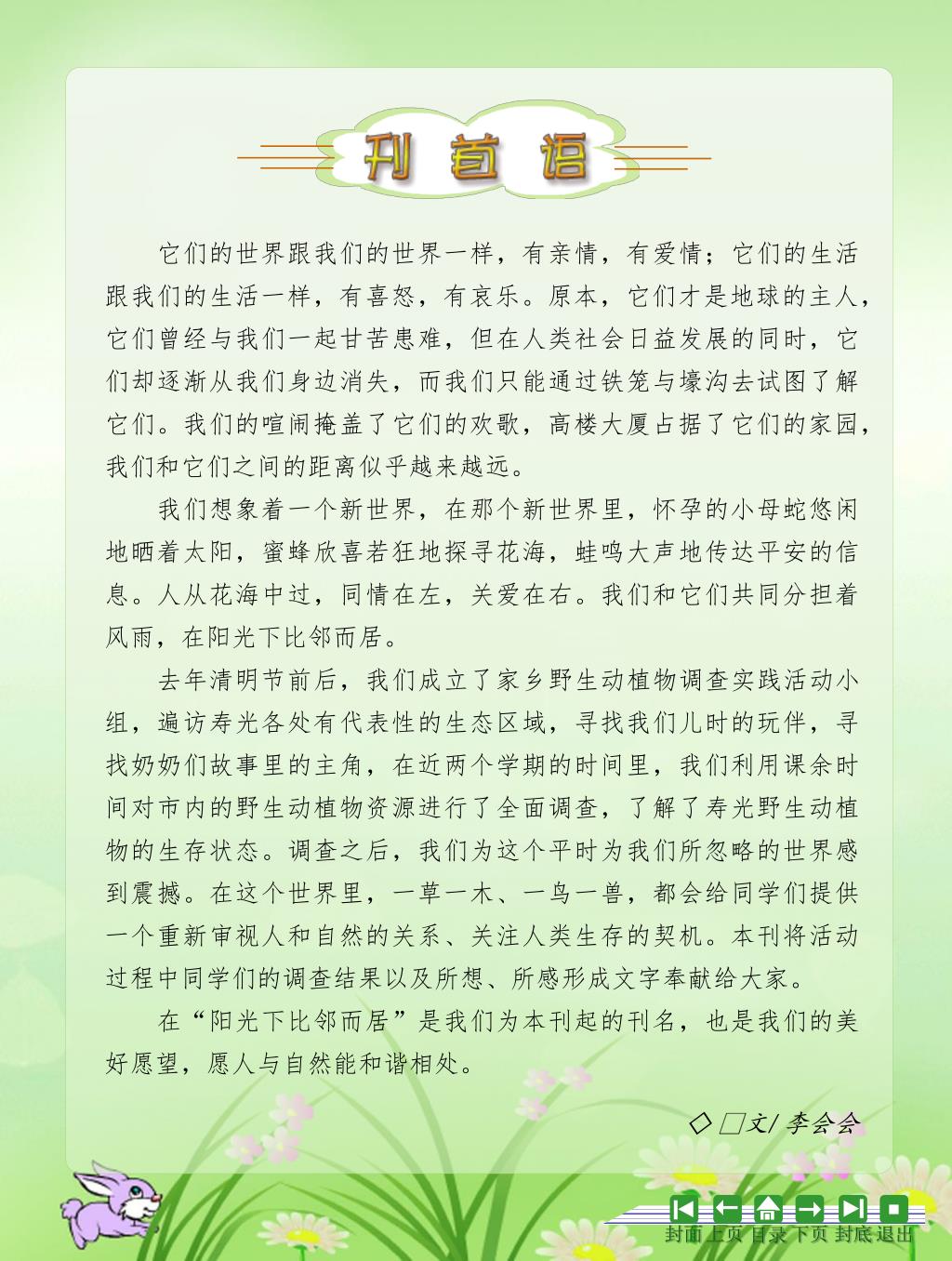 刊首语

它们的世界跟我们的世界一样，有亲情，有爱情；它们的生活跟我们的生活一样，有喜怒，有哀乐。原本，它们才是地球的主人，它们曾经与我们一起甘苦患难，但在人类社会日益发展的同时，它们却逐渐从我们身边消失，而我们只能通过铁笼与壕沟去试图了解它们。我们的喧闹掩盖了它们的欢歌，高楼大厦占据了它们的家园，我们和它们之间的距离似乎越来越远。

我们想象着一个新世界，在那个新世界里，怀孕的小母蛇悠闲地晒着太阳，蜜蜂欣喜若狂地探寻花海，蛙鸣大声地传达平安的信息。人从花海中过，同情在左，关爱在右。我们和它们共同分担着风雨，在阳光下比邻而居。

去年清明节前后，我们成立了家乡野生动植物调查实践活动小组，遍访寿光各处有代表性的生态区域，寻找我们儿时的玩伴，寻找奶奶们故事里的主角，在近两个学期的时间里，我们利用课余时间对市内的野生动植物资源进行了全面调查，了解了寿光野生动植物的生存状态。调查之后，我们为这个平时为我们所忽略的世界感到震撼。在这个世界里，一草一木、一鸟一兽，都会给同学们提供一个重新审视人和自然的关系、关注人类生存的契机。本刊将活动过程中同学们的调查结果以及所想、所感形成文字奉献给大家。

在“阳光下比邻而居”是我们为本刊起的刊名，也是我们的美好愿望，愿人与自然能和谐相处。

◇□文/李会会

封面 上页 目录 下页 封底 退出